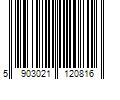 5 903021 120816